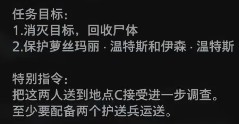 任务目标:
1.消灭目标，回收尸体
2.保护萝丝玛丽 · 温特斯和伊森 · 温特斯

特别指令:
把这两人送到地点C接受进一步调查。
至少要配备两个护送兵运送。